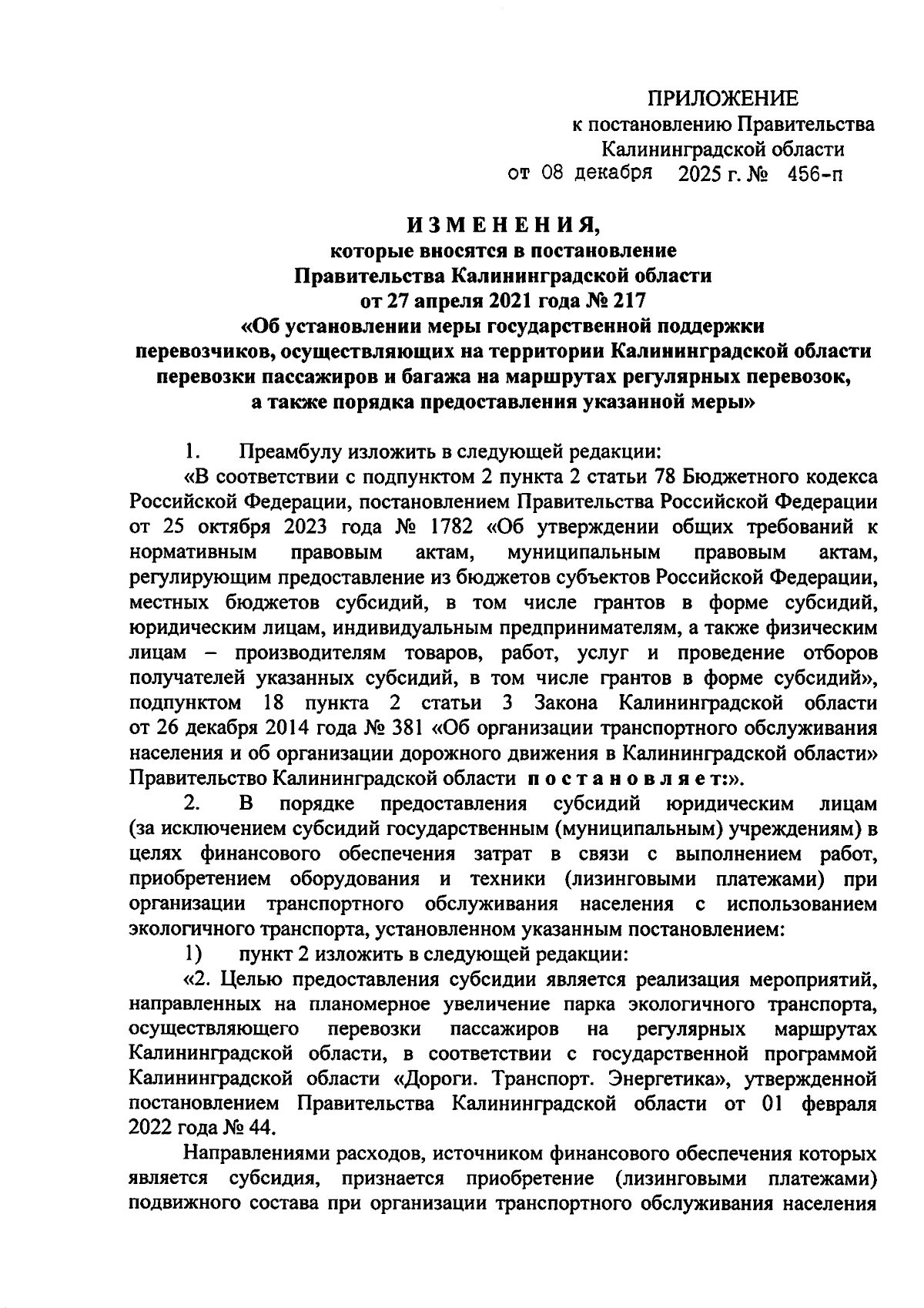 ПРИЛОЖЕНИЕ
к постановлению Правительства
Калининградской области
от 08 декабря 2025 г. № 456-п

ИЗМЕНЕНИЯ,
которые вносятся в постановление
Правительства Калининградской области
от 27 апреля 2021 года № 217
«Об установлении меры государственной поддержки
перевозчиков, осуществляющих на территории Калининградской области
перевозки пассажиров и багажа на маршрутах регулярных перевозок,
а также порядка предоставления указанной меры»

1. Преамбулу изложить в следующей редакции:

«В соответствии с подпунктом 2 пункта 2 статьи 78 Бюджетного кодекса Российской Федерации, постановлением Правительства Российской Федерации от 25 октября 2023 года № 1782 «Об утверждении общих требований к нормативным правовым актам, муниципальным правовым актам, регулирующим предоставление из бюджетов субъектов Российской Федерации, местных бюджетов субсидий, в том числе грантов в форме субсидий, юридическим лицам, индивидуальным предпринимателям, а также физическим лицам – производителям товаров, работ, услуг и проведение отборов получателей указанных субсидий, в том числе грантов в форме субсидий», подпунктом 18 пункта 2 статьи 3 Закона Калининградской области от 26 декабря 2014 года № 381 «Об организации транспортного обслуживания населения и об организации дорожного движения в Калининградской области» Правительство Калининградской области постановляет:».

2. В порядке предоставления субсидий юридическим лицам (за исключением субсидий государственным (муниципальным) учреждениям) в целях финансового обеспечения затрат в связи с выполнением работ, приобретением оборудования и техники (лизинговыми платежами) при организации транспортного обслуживания населения с использованием экологичного транспорта, установленном указанным постановлением:

1) пункт 2 изложить в следующей редакции:

«2. Целью предоставления субсидии является реализация мероприятий, направленных на планомерное увеличение парка экологичного транспорта, осуществляющего перевозки пассажиров на регулярных маршрутах Калининградской области, в соответствии с государственной программой Калининградской области «Дороги. Транспорт. Энергетика», утвержденной постановлением Правительства Калининградской области от 01 февраля 2022 года № 44.

Направлениями расходов, источником финансового обеспечения которых является субсидия, признается приобретение (лизинговыми платежами) подвижного состава при организации транспортного обслуживания населения